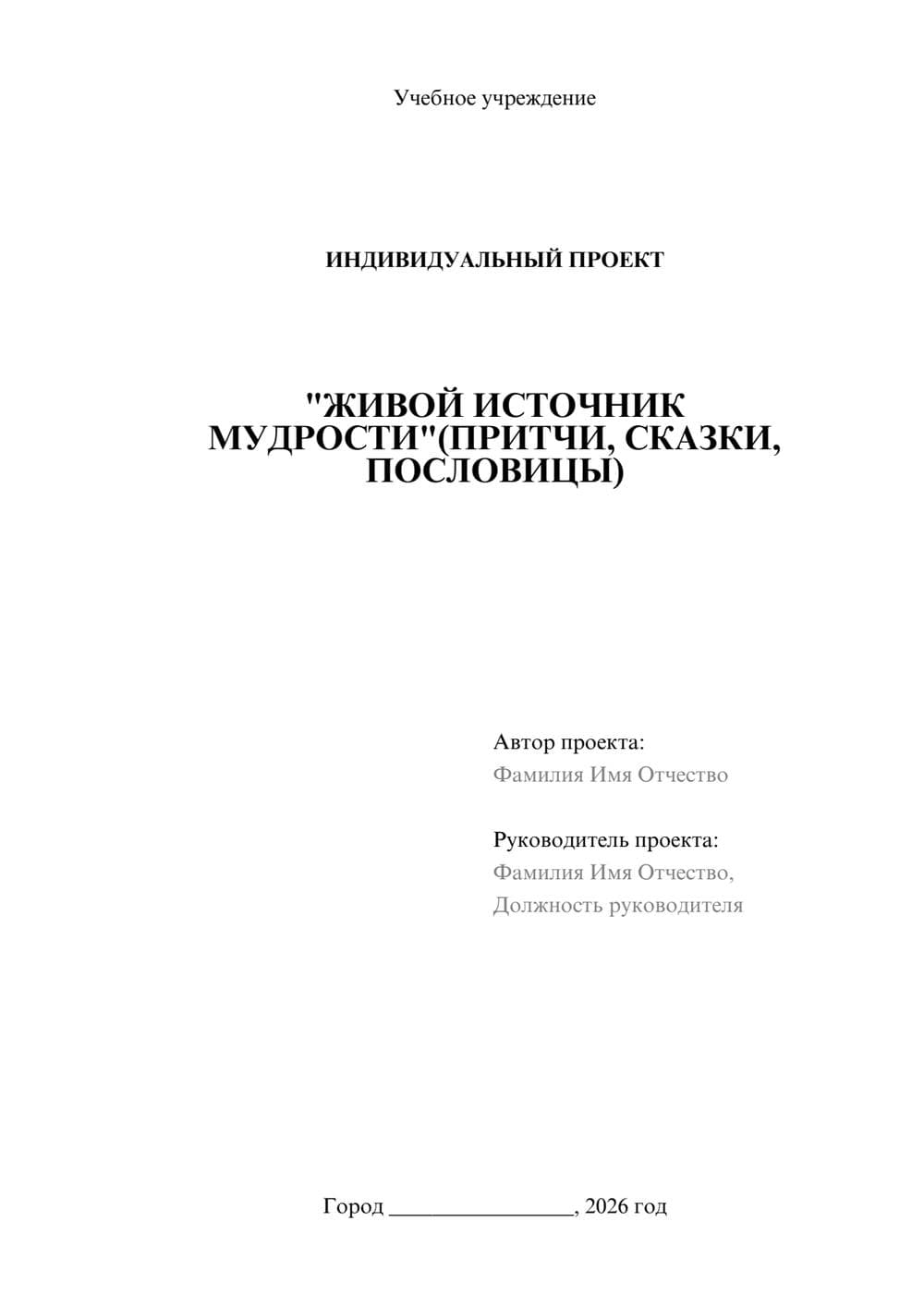 Учебное учреждение

ИНДИВИДУАЛЬНЫЙ ПРОЕКТ

"ЖИВОЙ ИСТОЧНИК МУДРОСТИ"(ПРИТЧИ, СКАЗКИ, ПОСЛОВИЦЫ)

Автор проекта:
Фамилия Имя Отчество

Руководитель проекта:
Фамилия Имя Отчество,
Должность руководителя

Город ________________, 2026 год